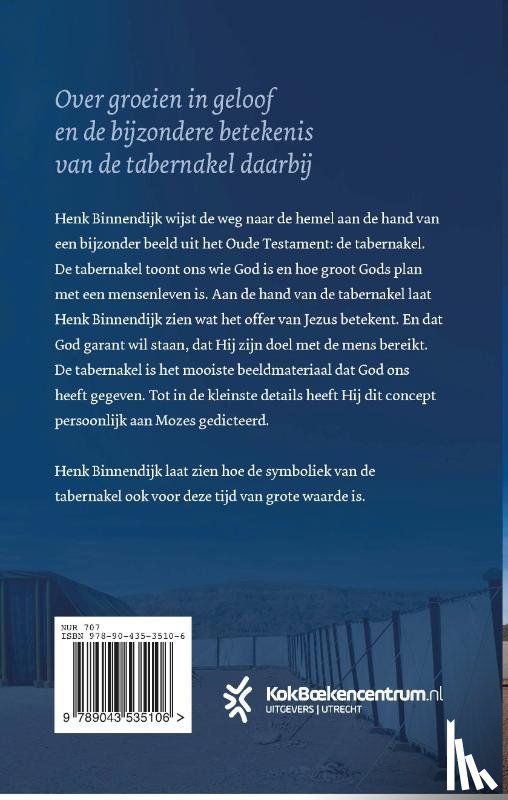 Over groeien in geloof en de bijzondere betekenis van de tabernakel daarbij

Henk Binnendijk wijst de weg naar de hemel aan de hand van een bijzonder beeld uit het Oude Testament: de tabernakel. De tabernakel toont ons wie God is en hoe groot Gods plan met een mensenleven is. Aan de hand van de tabernakel laat Henk Binnendijk zien wat het offer van Jezus betekent. En dat God garant wil staan, dat Hij zijn doel met de mens bereikt. De tabernakel is het mooiste beeldmateriaal dat God ons heeft gegeven. Tot in de kleinste details heeft Hij dit concept persoonlijk aan Mozes gedicteerd.

Henk Binnendijk laat zien hoe de symboliek van de tabernakel ook voor deze tijd van grote waarde is.

NUR 707
ISBN 978-90-435-3510-6

9 789043 535106 >

KokBoekencentrum.nl
UITGEVERS | UTRECHT